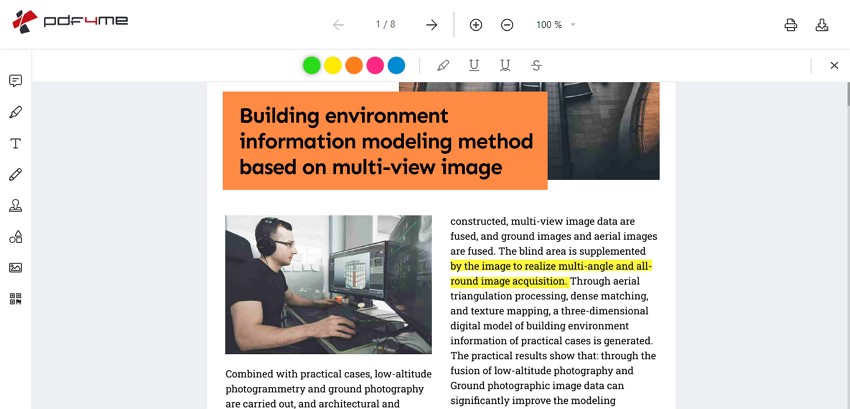 pdf4me

1 / 8

100 %

Building environment information modeling method based on multi-view image

Combined with practical cases, low-altitude photogrammetry and ground photography are carried out, and architectural and

constructed, multi-view image data are fused, and ground images and aerial images are fused. The blind area is supplemented by the image to realize multi-angle and all-round image acquisition. Through aerial triangulation processing, dense matching, and texture mapping, a three-dimensional digital model of building environment information of practical cases is generated. The practical results show that: through the fusion of low-altitude photography and Ground photographic image data can significantly improve the modeling